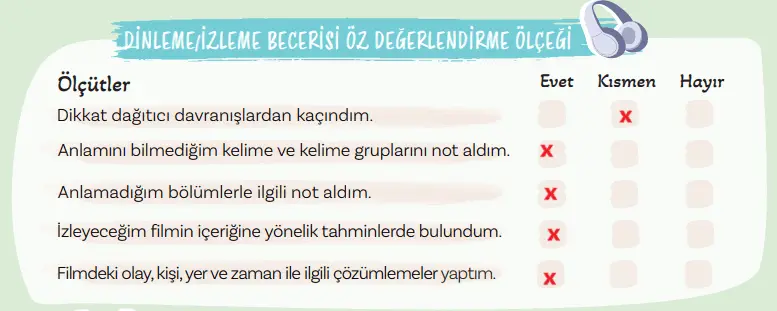 DİNLEME/İZLEME BECERİSİ ÖZ DEĞERLENDİRME ÖLÇEĞİ

| Ölçütler | Evet | Kısmen | Hayır |
|---|---|---|---|
| Dikkat dağıtıcı davranışlardan kaçındım. | | X | |
| Anlamını bilmediğim kelime ve kelime gruplarını not aldım. | X | | |
| Anlamadığım bölümlerle ilgili not aldım. | X | | |
| İzleyeceğim filmin içeriğine yönelik tahminlerde bulundum. | X | | |
| Filmdeki olay, kişi, yer ve zaman ile ilgili çözümlemeler yaptım. | X | | |